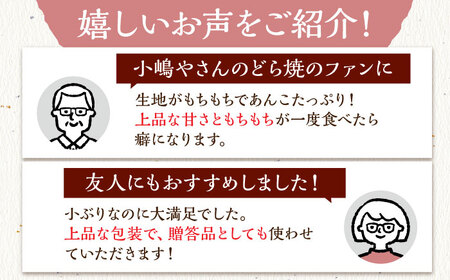 嬉しいお声をご紹介！

小嶋やさんのどら焼のファンに

生地がもちもちであんこたっぷり！上品な甘さともちもちが一度食べたら癖になります。

友人にもおすすめしました！

小ぶりなのに大満足でした。上品な包装で、贈答品としても使わせていただきます！